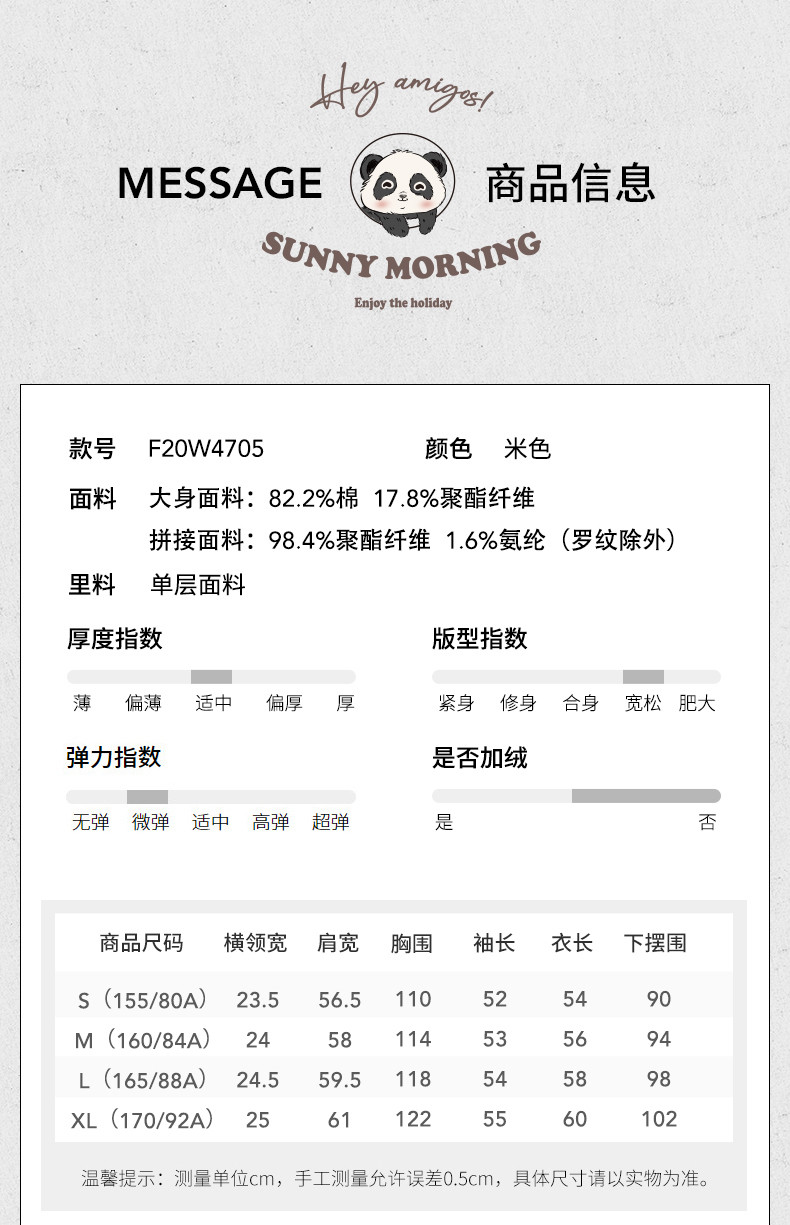 Hey amigos!

MESSAGE

商品信息

SUNNY MORNING

Enjoy the holiday

款号 F20W4705 颜色 米色

面料 大身面料：82.2%棉 17.8%聚酯纤维

拼接面料：98.4%聚酯纤维 1.6%氨纶（罗纹除外）

里料 单层面料

厚度指数

薄 偏薄 适中 偏厚 厚

版型指数

紧身 修身 合身 宽松 肥大

弹力指数

无弹 微弹 适中 高弹 超弹

是否加绒

是 否

| 商品尺码 | 横领宽 | 肩宽 | 胸围 | 袖长 | 衣长 | 下摆围 |
|---|---|---|---|---|---|---|
| S（155/80A） | 23.5 | 56.5 | 110 | 52 | 54 | 90 |
| M（160/84A） | 24 | 58 | 114 | 53 | 56 | 94 |
| L（165/88A） | 24.5 | 59.5 | 118 | 54 | 58 | 98 |
| XL（170/92A） | 25 | 61 | 122 | 55 | 60 | 102 |

温馨提示：测量单位cm，手工测量允许误差0.5cm，具体尺寸请以实物为准。